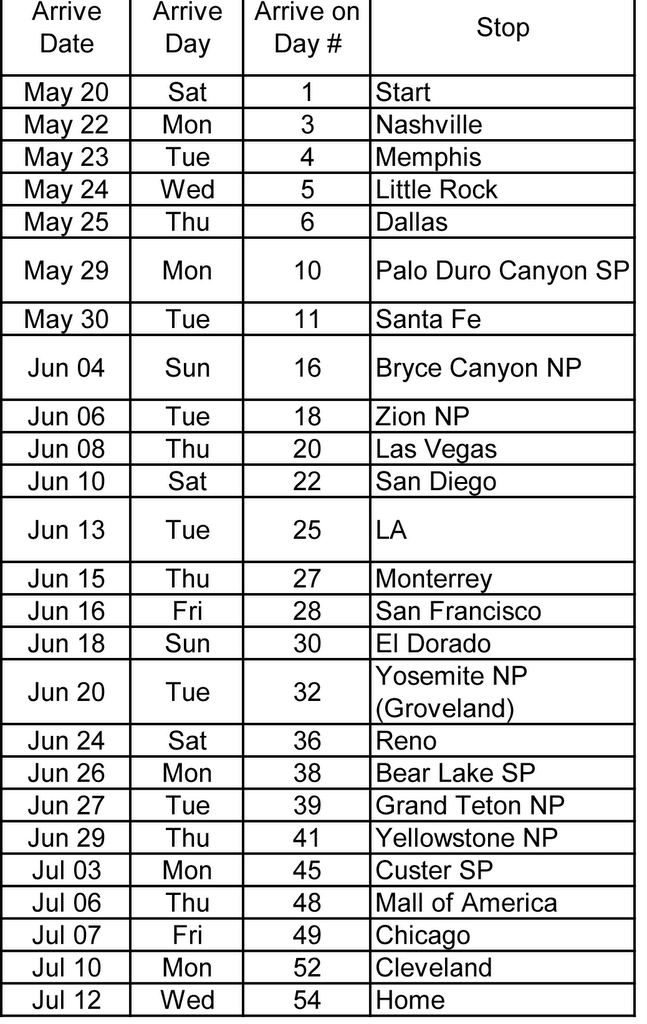 | Arrive Date | Arrive Day | Arrive on Day # | Stop |
|---|---|---|---|
| May 20 | Sat | 1 | Start |
| May 22 | Mon | 3 | Nashville |
| May 23 | Tue | 4 | Memphis |
| May 24 | Wed | 5 | Little Rock |
| May 25 | Thu | 6 | Dallas |
| May 29 | Mon | 10 | Palo Duro Canyon SP |
| May 30 | Tue | 11 | Santa Fe |
| Jun 04 | Sun | 16 | Bryce Canyon NP |
| Jun 06 | Tue | 18 | Zion NP |
| Jun 08 | Thu | 20 | Las Vegas |
| Jun 10 | Sat | 22 | San Diego |
| Jun 13 | Tue | 25 | LA |
| Jun 15 | Thu | 27 | Monterrey |
| Jun 16 | Fri | 28 | San Francisco |
| Jun 18 | Sun | 30 | El Dorado |
| Jun 20 | Tue | 32 | Yosemite NP (Groveland) |
| Jun 24 | Sat | 36 | Reno |
| Jun 26 | Mon | 38 | Bear Lake SP |
| Jun 27 | Tue | 39 | Grand Teton NP |
| Jun 29 | Thu | 41 | Yellowstone NP |
| Jul 03 | Mon | 45 | Custer SP |
| Jul 06 | Thu | 48 | Mall of America |
| Jul 07 | Fri | 49 | Chicago |
| Jul 10 | Mon | 52 | Cleveland |
| Jul 12 | Wed | 54 | Home |